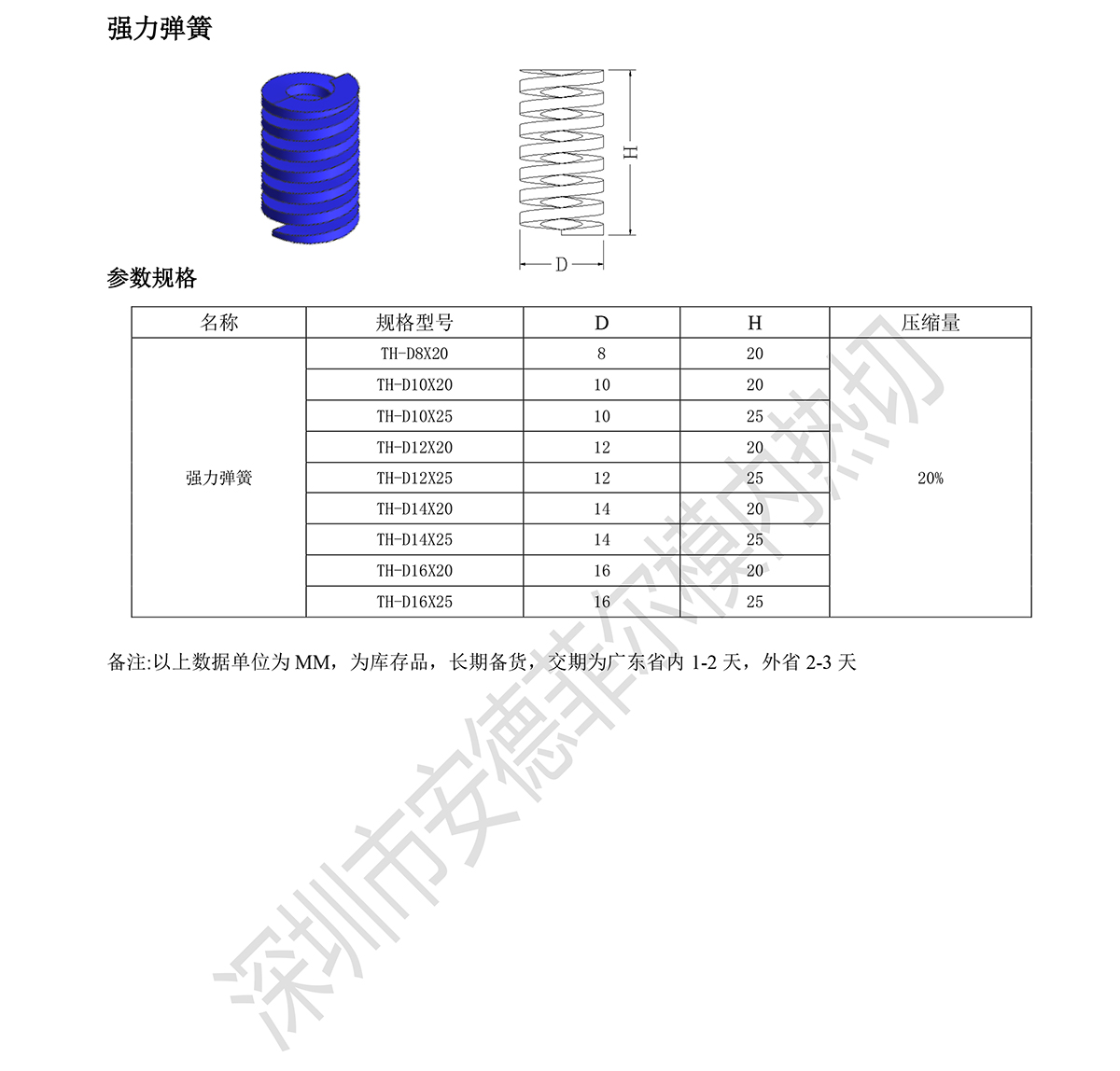 强力弹簧

H

D

参数规格

| 名称 | 规格型号 | D | H | 压缩量 |
|---|---|---|---|---|
| 强力弹簧 | TH-D8X20 | 8 | 20 | 20% |
| | TH-D10X20 | 10 | 20 | |
| | TH-D10X25 | 10 | 25 | |
| | TH-D12X20 | 12 | 20 | |
| | TH-D12X25 | 12 | 25 | |
| | TH-D14X20 | 14 | 20 | |
| | TH-D14X25 | 14 | 25 | |
| | TH-D16X20 | 16 | 20 | |
| | TH-D16X25 | 16 | 25 | |

备注:以上数据单位为 MM，为库存品，长期备货，交期为广东省内 1-2 天，外省 2-3 天

深圳市安德菲尔模内热切